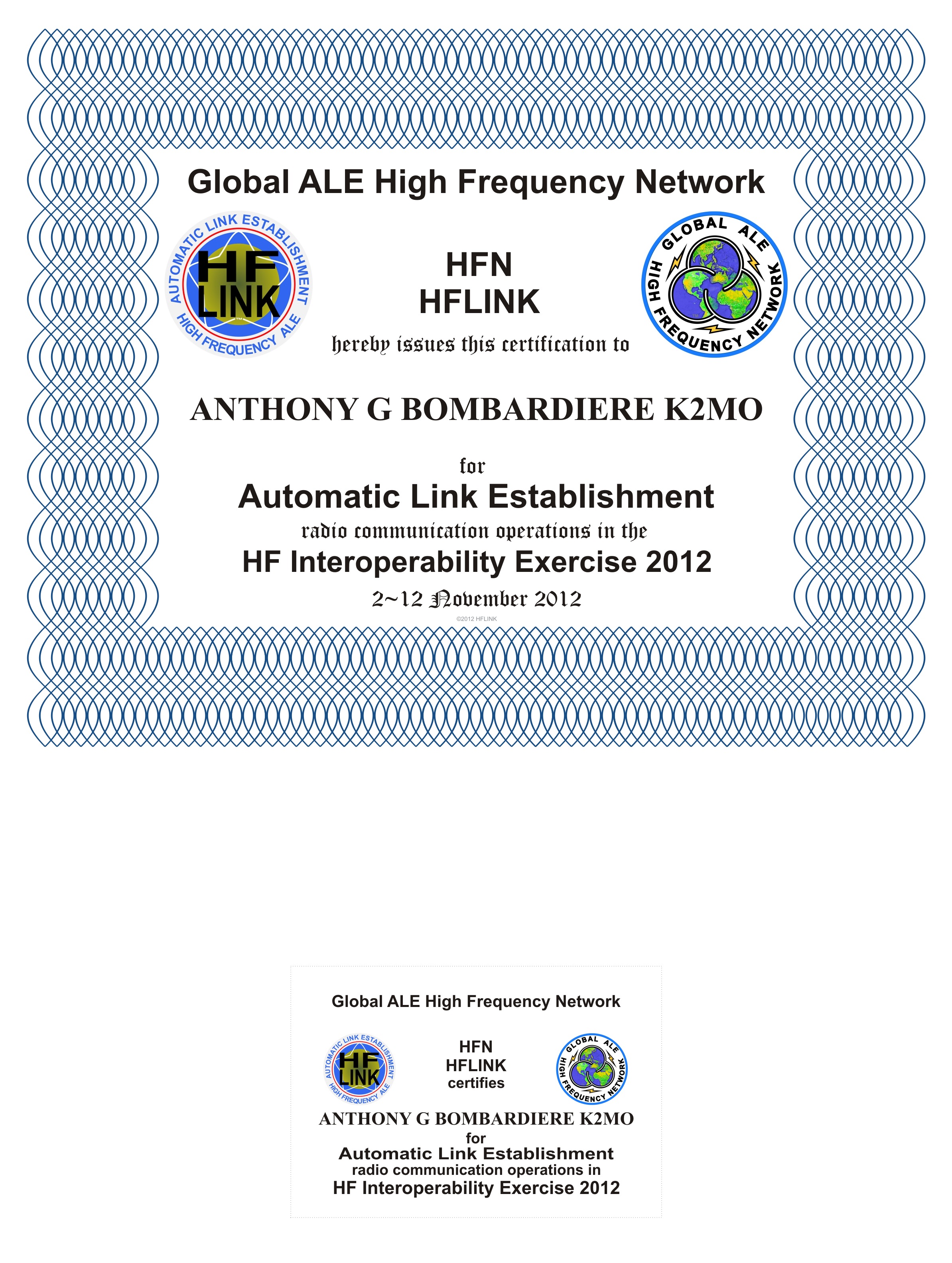 Global ALE High Frequency Network

AUTOMATIC LINK ESTABLISHMENT
HF LINK
HIGH FREQUENCY ALE

HFN
HFLINK
hereby issues this certification to

GLOBAL ALE
HIGH FREQUENCY NETWORK

ANTHONY G BOMBARDIERE K2MO

for
Automatic Link Establishment
radio communication operations in the
HF Interoperability Exercise 2012
2~12 November 2012
©2012 HFLINK

Global ALE High Frequency Network

AUTOMATIC LINK ESTABLISHMENT
HF LINK
HIGH FREQUENCY ALE

HFN
HFLINK
certifies

GLOBAL ALE
HIGH FREQUENCY NETWORK

ANTHONY G BOMBARDIERE K2MO
for
Automatic Link Establishment
radio communication operations in
HF Interoperability Exercise 2012